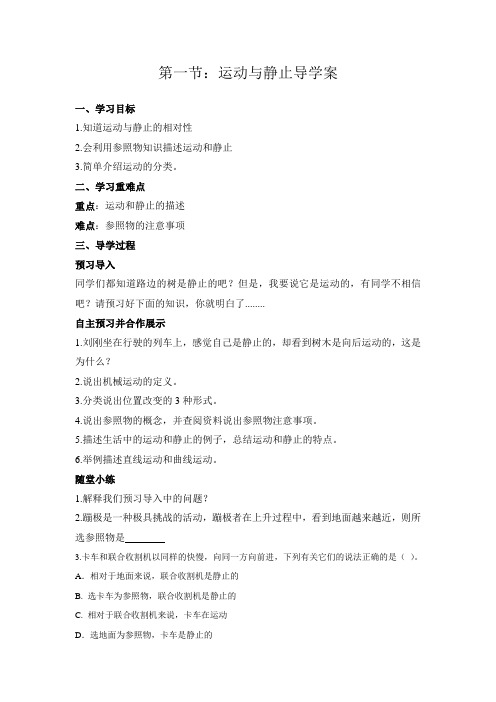 第一节：运动与静止导学案

一、学习目标

1.知道运动与静止的相对性

2.会利用参照物知识描述运动和静止

3.简单介绍运动的分类。

二、学习重难点

重点：运动和静止的描述

难点：参照物的注意事项

三、导学过程

预习导入

同学们都知道路边的树是静止的吧？但是，我要说它是运动的，有同学不相信吧？请预习好下面的知识，你就明白了........

自主预习并合作展示

1.刘刚坐在行驶的列车上，感觉自己是静止的，却看到树木是向后运动的，这是为什么？

2.说出机械运动的定义。

3.分类说出位置改变的 3 种形式。

4.说出参照物的概念，并查阅资料说出参照物注意事项。

5.描述生活中的运动和静止的例子，总结运动和静止的特点。

6.举例描述直线运动和曲线运动。

随堂小练

1.解释我们预习导入中的问题？

2.蹦极是一种极具挑战的活动，蹦极者在上升过程中，看到地面越来越远，则所选参照物是________

3.卡车和联合收割机以同样的快慢，向同一方向前进，下列有关它们的说法正确的是（ ）。

A. 相对于地面来说，联合收割机是静止的

B. 选卡车为参照物，联合收割机是静止的

C. 相对于联合收割机来说，卡车在运动

D. 选地面为参照物，卡车是静止的